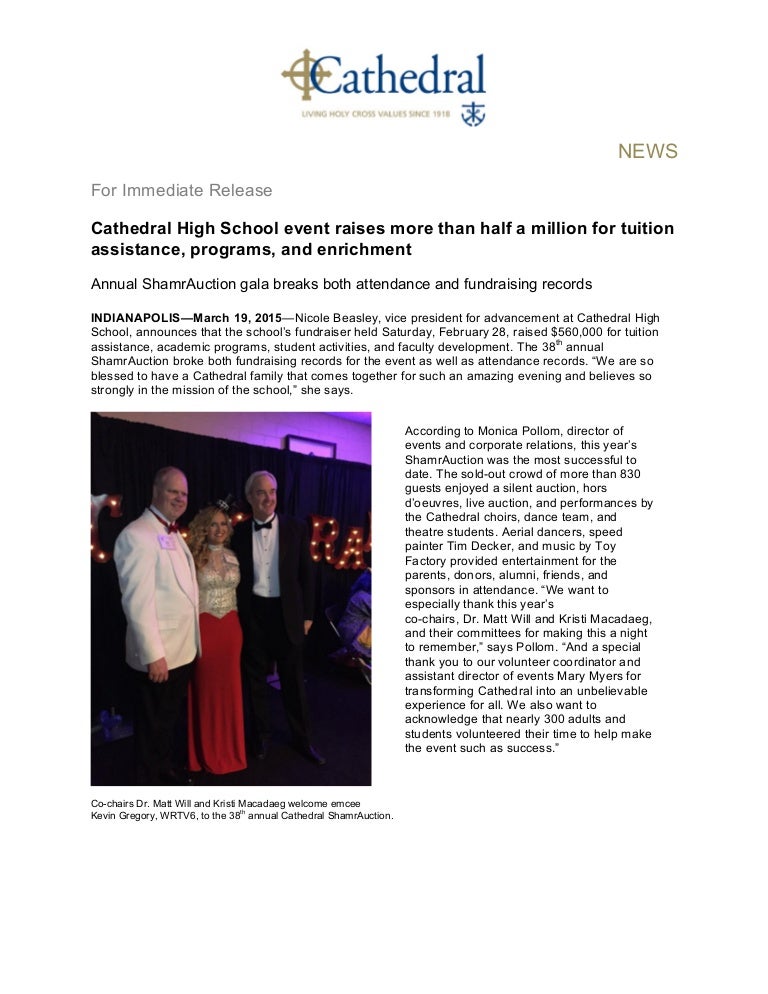 Cathedral
LIVING HOLY CROSS VALUES SINCE 1918

NEWS

For Immediate Release

Cathedral High School event raises more than half a million for tuition assistance, programs, and enrichment

Annual ShamrAuction gala breaks both attendance and fundraising records

INDIANAPOLIS—March 19, 2015—Nicole Beasley, vice president for advancement at Cathedral High School, announces that the school's fundraiser held Saturday, February 28, raised $560,000 for tuition assistance, academic programs, student activities, and faculty development. The 38$^{th}$ annual ShamrAuction broke both fundraising records for the event as well as attendance records. "We are so blessed to have a Cathedral family that comes together for such an amazing evening and believes so strongly in the mission of the school," she says.

According to Monica Pollom, director of events and corporate relations, this year's ShamrAuction was the most successful to date. The sold-out crowd of more than 830 guests enjoyed a silent auction, hors d'oeuvres, live auction, and performances by the Cathedral choirs, dance team, and theatre students. Aerial dancers, speed painter Tim Decker, and music by Toy Factory provided entertainment for the parents, donors, alumni, friends, and sponsors in attendance. "We want to especially thank this year's co-chairs, Dr. Matt Will and Kristi Macadaeg, and their committees for making this a night to remember," says Pollom. "And a special thank you to our volunteer coordinator and assistant director of events Mary Myers for transforming Cathedral into an unbelievable experience for all. We also want to acknowledge that nearly 300 adults and students volunteered their time to help make the event such as success."

Co-chairs Dr. Matt Will and Kristi Macadaeg welcome emcee Kevin Gregory, WRTV6, to the 38$^{th}$ annual Cathedral ShamrAuction.